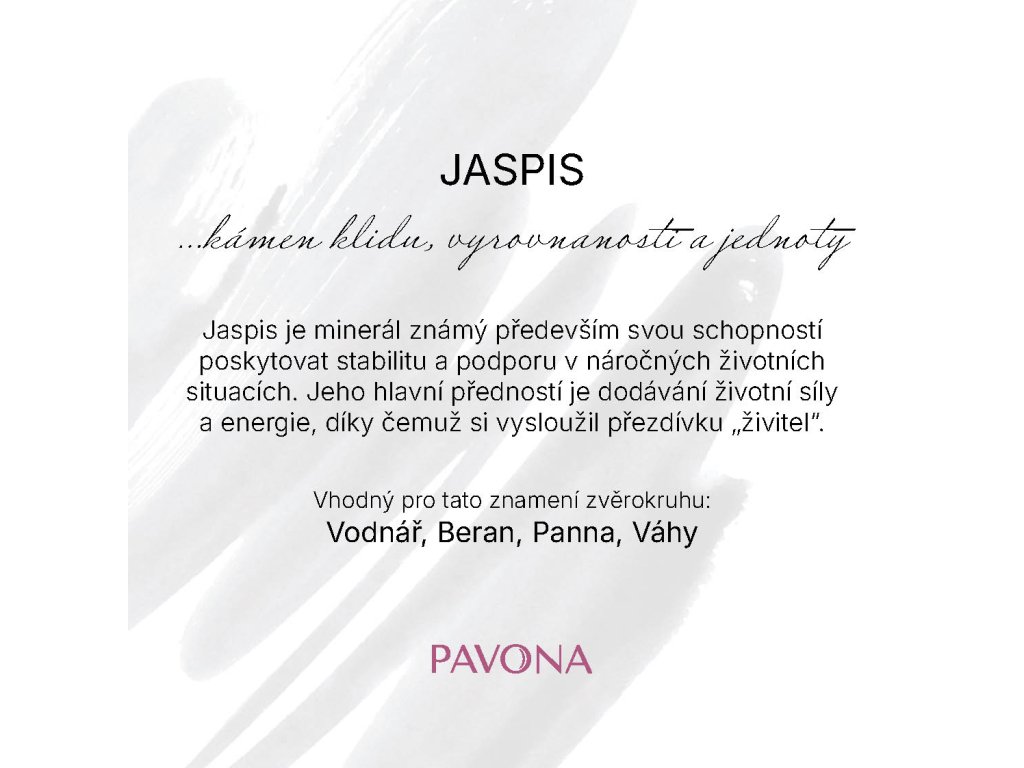 JASPIS

...kámen klidu, vyrovnanosti a jednoty

Jaspis je minerál známý především svou schopností poskytovat stabilitu a podporu v náročných životních situacích. Jeho hlavní předností je dodávání životní síly a energie, díky čemuž si vysloužil přezdívku „živitel".

Vhodný pro tato znamení zvěrokruhu:
Vodnář, Beran, Panna, Váhy

PAVONA